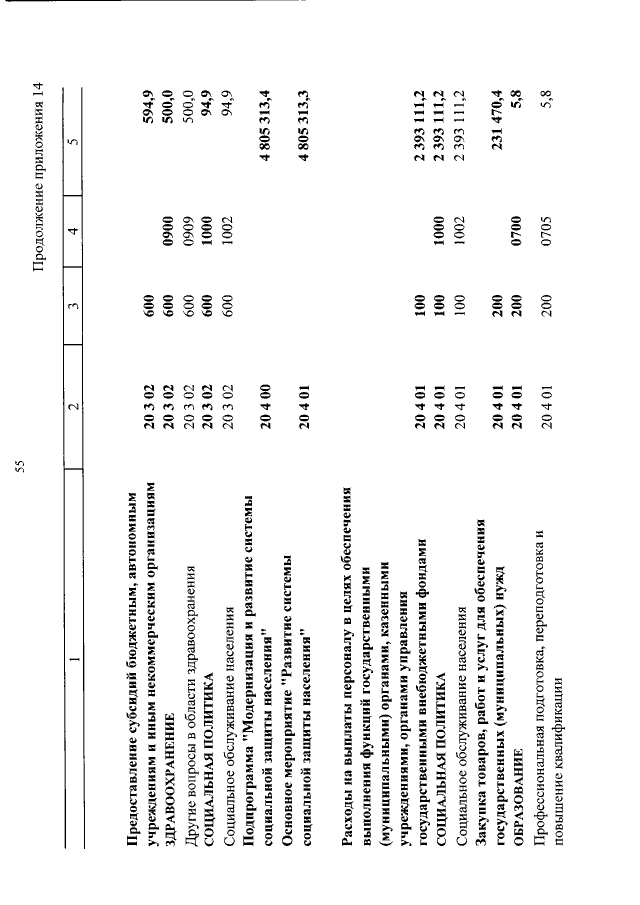 55

Продолжение приложения 14

| 1 | 2 | 3 | 4 | 5 |
|---|---|---|---|---|
| Предоставление субсидий бюджетным, автономным учреждениям и иным некоммерческим организациям | 20 3 02 | 600 | | 594,9 |
| ЗДРАВООХРАНЕНИЕ | 20 3 02 | 600 | 0900 | 500,0 |
| Другие вопросы в области здравоохранения | 20 3 02 | 600 | 0909 | 500,0 |
| СОЦИАЛЬНАЯ ПОЛИТИКА | 20 3 02 | 600 | 1000 | 94,9 |
| Социальное обслуживание населения | 20 3 02 | 600 | 1002 | 94,9 |
| Подпрограмма "Модернизация и развитие системы социальной защиты населения" | 20 4 00 | | | 4 805 313,4 |
| Основное мероприятие "Развитие системы социальной защиты населения" | 20 4 01 | | | 4 805 313,3 |
| Расходы на выплаты персоналу в целях обеспечения выполнения функций государственными (муниципальными) органами, казенными учреждениями, органами управления государственными внебюджетными фондами | 20 4 01 | 100 | | 2 393 111,2 |
| СОЦИАЛЬНАЯ ПОЛИТИКА | 20 4 01 | 100 | 1000 | 2 393 111,2 |
| Социальное обслуживание населения | 20 4 01 | 100 | 1002 | 2 393 111,2 |
| Закупка товаров, работ и услуг для обеспечения государственных (муниципальных) нужд | 20 4 01 | 200 | | 231 470,4 |
| ОБРАЗОВАНИЕ | 20 4 01 | 200 | 0700 | 5,8 |
| Профессиональная подготовка, переподготовка и повышение квалификации | 20 4 01 | 200 | 0705 | 5,8 |